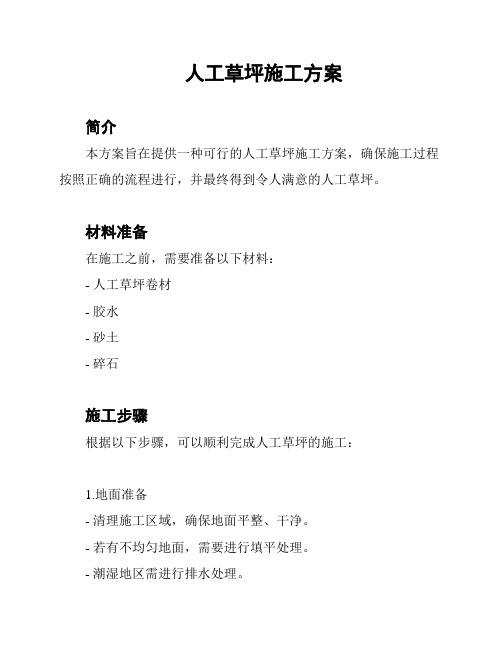 人工草坪施工方案

简介

本方案旨在提供一种可行的人工草坪施工方案，确保施工过程按照正确的流程进行，并最终得到令人满意的人工草坪。

材料准备

在施工之前，需要准备以下材料：

- 人工草坪卷材

- 胶水

- 砂土

- 碎石

施工步骤

根据以下步骤，可以顺利完成人工草坪的施工：

1.地面准备

- 清理施工区域，确保地面平整、干净。

- 若有不均匀地面，需要进行填平处理。

- 潮湿地区需进行排水处理。